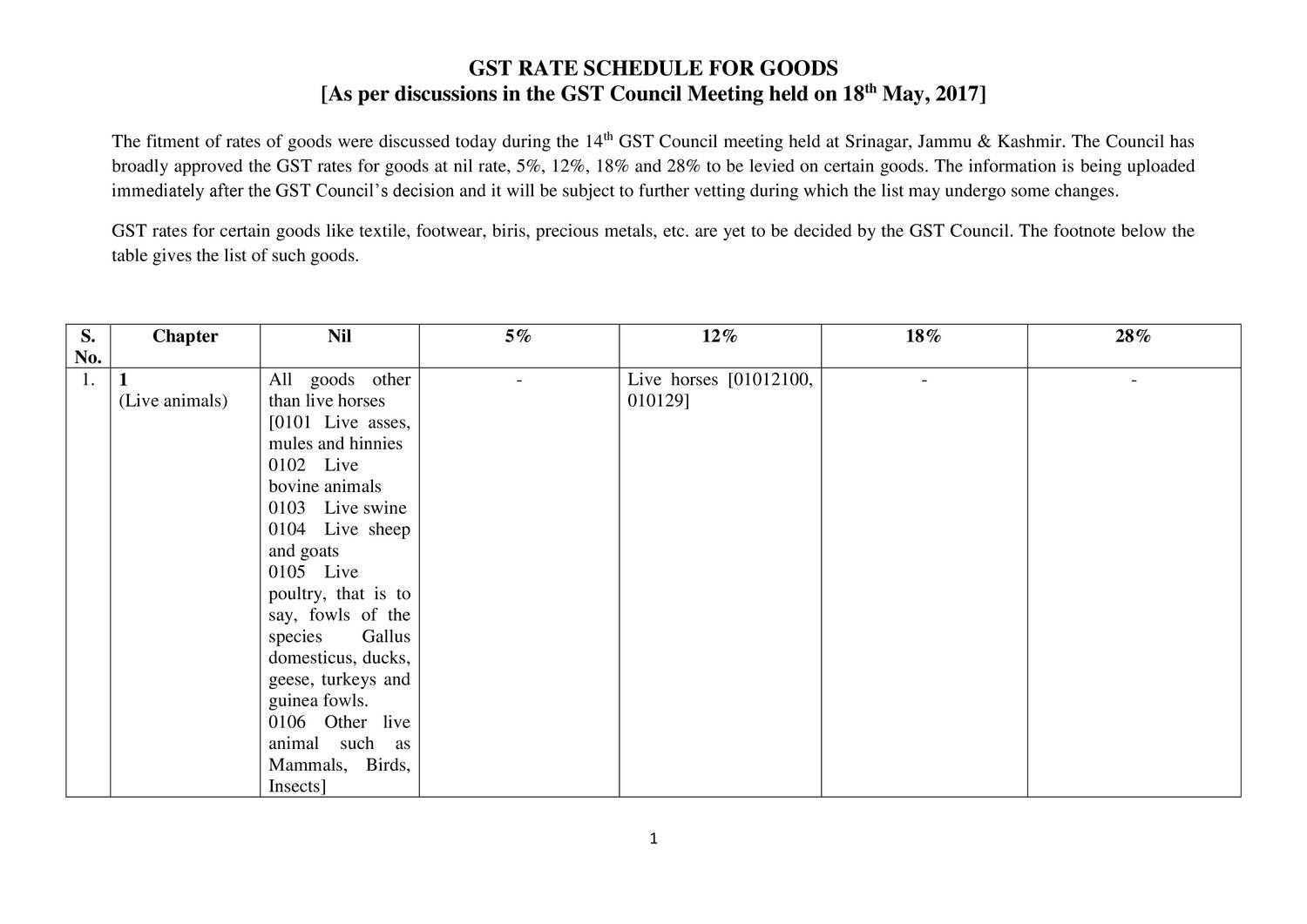 GST RATE SCHEDULE FOR GOODS
[As per discussions in the GST Council Meeting held on 18$^{th}$ May, 2017]

The fitment of rates of goods were discussed today during the 14$^{th}$ GST Council meeting held at Srinagar, Jammu & Kashmir. The Council has broadly approved the GST rates for goods at nil rate, 5%, 12%, 18% and 28% to be levied on certain goods. The information is being uploaded immediately after the GST Council's decision and it will be subject to further vetting during which the list may undergo some changes.

GST rates for certain goods like textile, footwear, biris, precious metals, etc. are yet to be decided by the GST Council. The footnote below the table gives the list of such goods.

| S. No. | Chapter | Nil | 5% | 12% | 18% | 28% |
|---|---|---|---|---|---|---|
| 1. | 1 (Live animals) | All goods other than live horses [0101 Live asses, mules and hinnies 0102 Live bovine animals 0103 Live swine 0104 Live sheep and goats 0105 Live poultry, that is to say, fowls of the species Gallus domesticus, ducks, geese, turkeys and guinea fowls. 0106 Other live animal such as Mammals, Birds, Insects] | - | Live horses [01012100, 010129] | - | - |

1